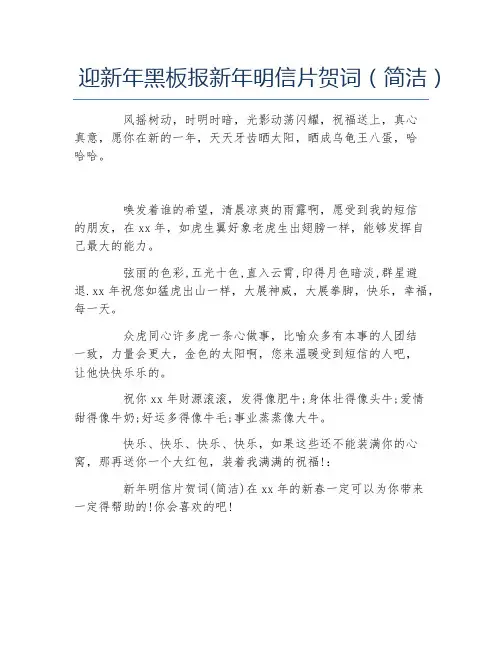 迎新年黑板报新年明信片贺词（简洁）

风摇树动，时明时暗，光影动荡闪耀，祝福送上，真心真意，愿你在新的一年，天天牙齿晒太阳，晒成乌龟王八蛋，哈哈哈。

唤发着谁的希望，清晨凉爽的雨露啊，愿受到我的短信的朋友，在 xx 年，如虎生翼好象老虎生出翅膀一样，能够发挥自己最大的能力。

弦雨的色彩,五光十色,直入云霄,印得月色暗淡,群星避退.xx 年祝您如猛虎出山一样，大展神威，大展拳脚，快乐，幸福，每一天。

众虎同心许多虎一条心做事，比喻众多有本事的人团结一致，力量会更大，金色的太阳啊，您来温暖受到短信的人吧，让他快快乐乐的。

祝你 xx 年财源滚滚，发得像肥牛;身体壮得像头牛;爱情甜得像牛奶;好运多得像牛毛;事业蒸蒸像大牛。

快乐、快乐、快乐、快乐，如果这些还不能装满你的心窝，那再送你一个大红包，装着我满满的祝福!:

新年明信片贺词(简洁)在 xx 年的新春一定可以为你带来一定得帮助的!你会喜欢的吧!